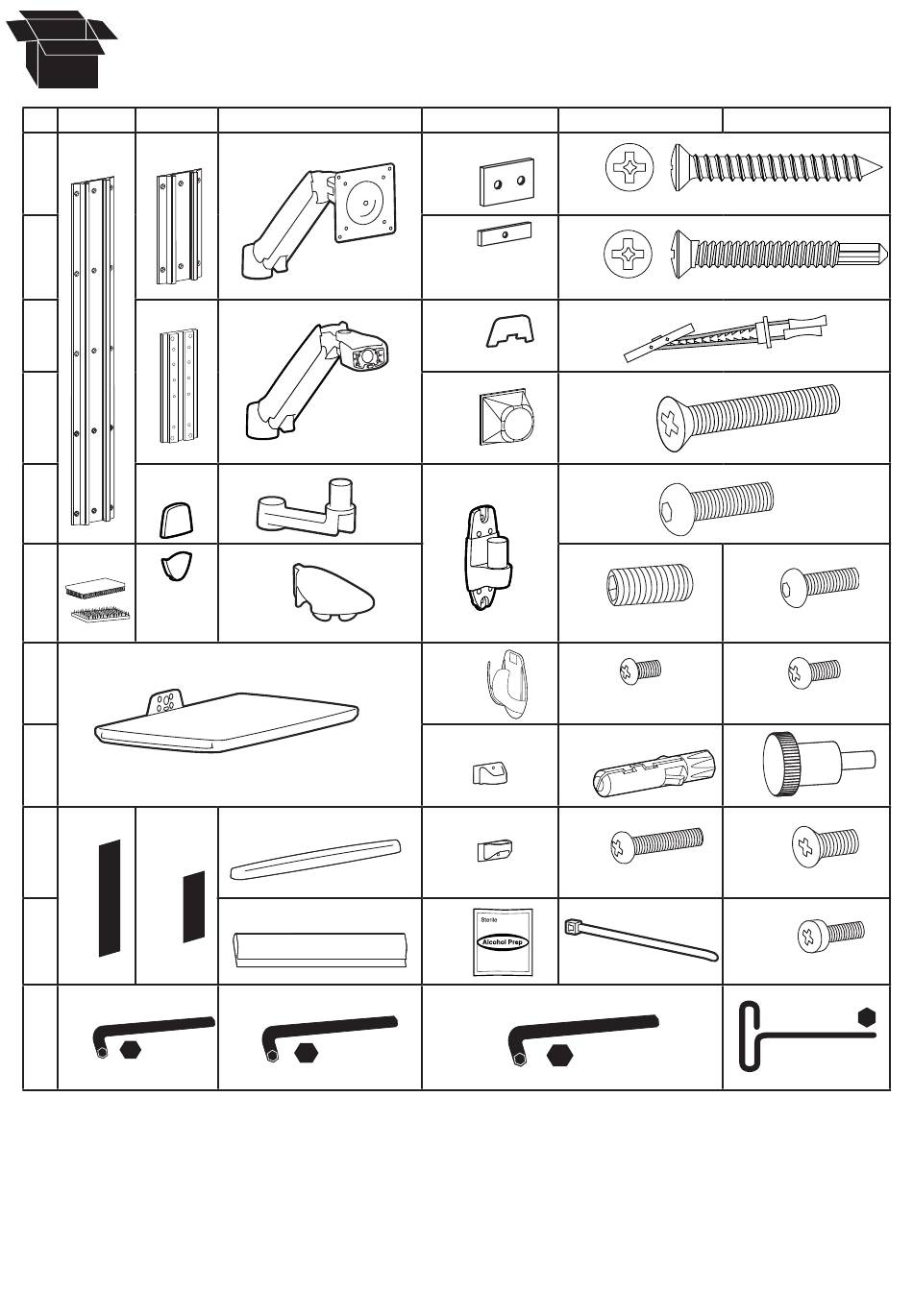 Sterile
Alcohol Prep